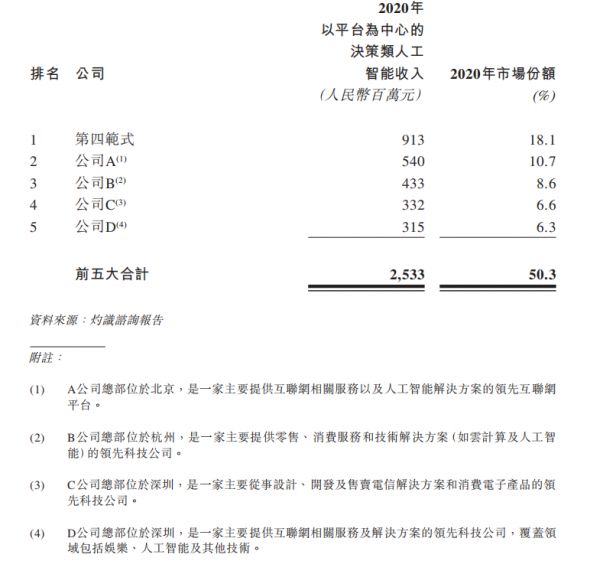 | 排名 | 公司 | 2020年以平台為中心的決策類人工智能收入 (人民幣百萬元) | 2020年市場份額 (%) |
|---|---|---|---|
| 1 | 第四範式 | 913 | 18.1 |
| 2 | 公司A$^{(1)}$ | 540 | 10.7 |
| 3 | 公司B$^{(2)}$ | 433 | 8.6 |
| 4 | 公司C$^{(3)}$ | 332 | 6.6 |
| 5 | 公司D$^{(4)}$ | 315 | 6.3 |
| | 前五大合計 | 2,533 | 50.3 |

資料來源：灼識諮詢報告

附註：

(1) A公司總部位於北京，是一家主要提供互聯網相關服務以及人工智能解決方案的領先互聯網平台。

(2) B公司總部位於杭州，是一家主要提供零售、消費服務和技術解決方案（如雲計算及人工智能）的領先科技公司。

(3) C公司總部位於深圳，是一家主要從事設計、開發及售賣電信解決方案和消費電子產品的領先科技公司。

(4) D公司總部位於深圳，是一家主要提供互聯網相關服務及解決方案的領先科技公司，覆蓋領域包括娛樂、人工智能及其他技術。